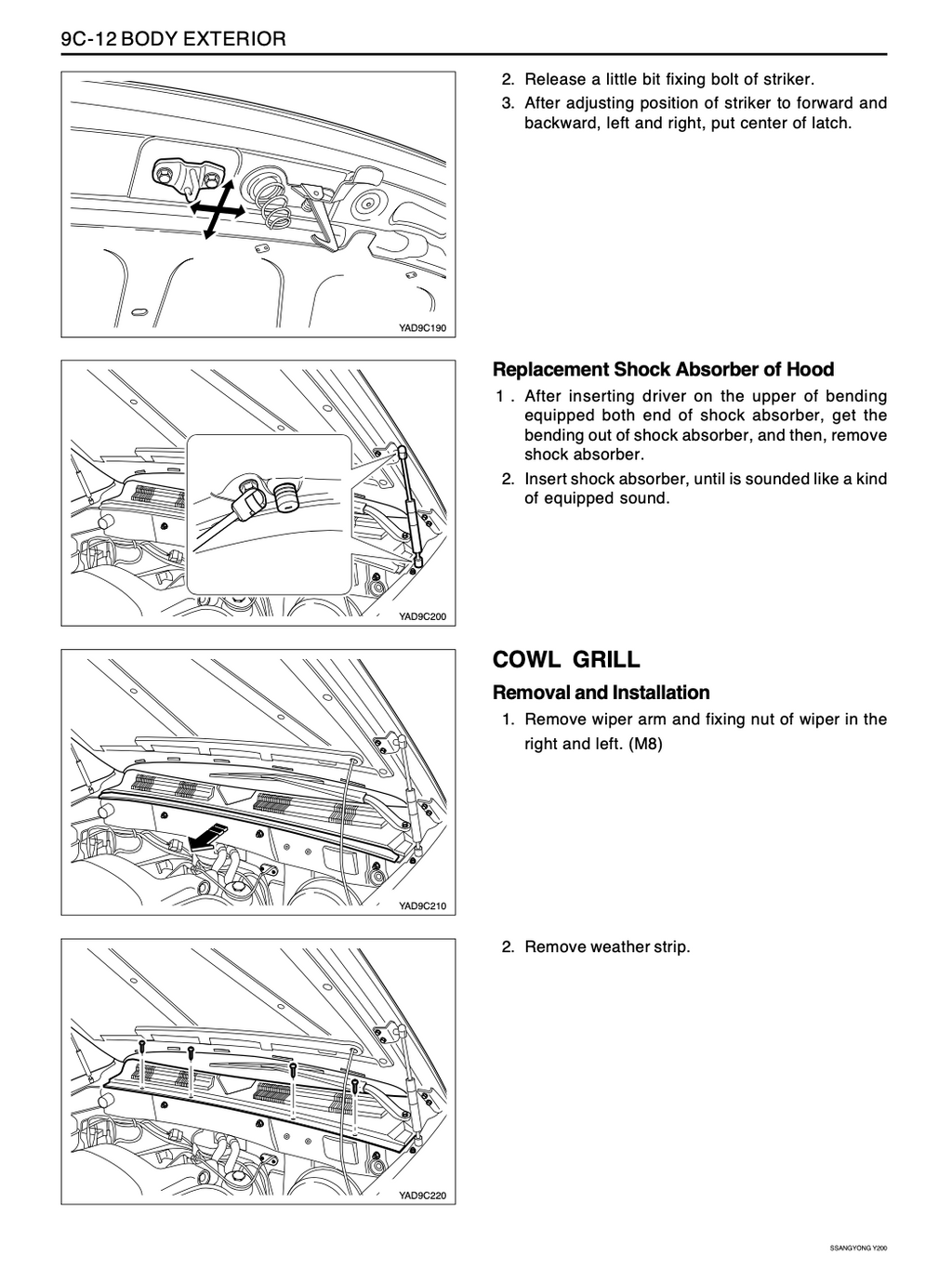 9C-12 BODY EXTERIOR

YAD9C190

2. Release a little bit fixing bolt of striker.
3. After adjusting position of striker to forward and backward, left and right, put center of latch.

YAD9C200

Replacement Shock Absorber of Hood

1 . After inserting driver on the upper of bending equipped both end of shock absorber, get the bending out of shock absorber, and then, remove shock absorber.
2. Insert shock absorber, until is sounded like a kind of equipped sound.

YAD9C210

COWL GRILL

Removal and Installation

1. Remove wiper arm and fixing nut of wiper in the right and left. (M8)

YAD9C220

2. Remove weather strip.

SSANGYONG Y200